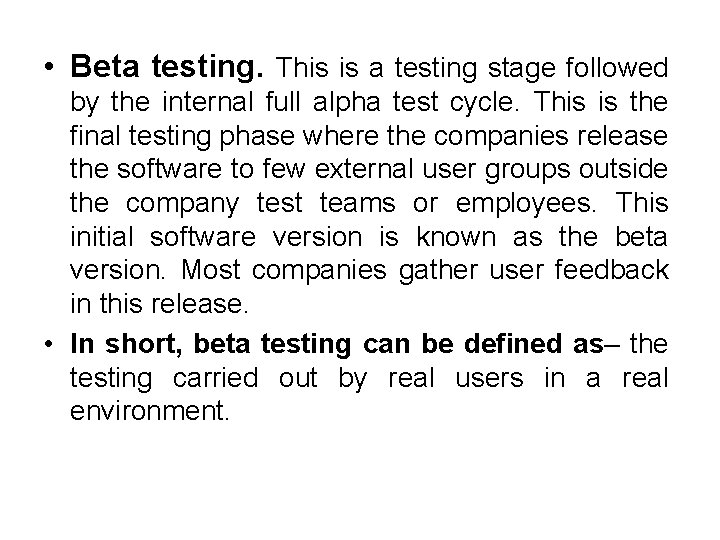 • Beta testing. This is a testing stage followed by the internal full alpha test cycle. This is the final testing phase where the companies release the software to few external user groups outside the company test teams or employees. This initial software version is known as the beta version. Most companies gather user feedback in this release.

• In short, beta testing can be defined as– the testing carried out by real users in a real environment.